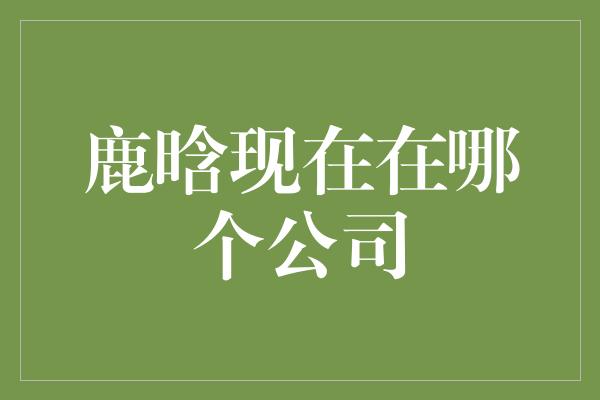 鹿晗现在在哪个公司